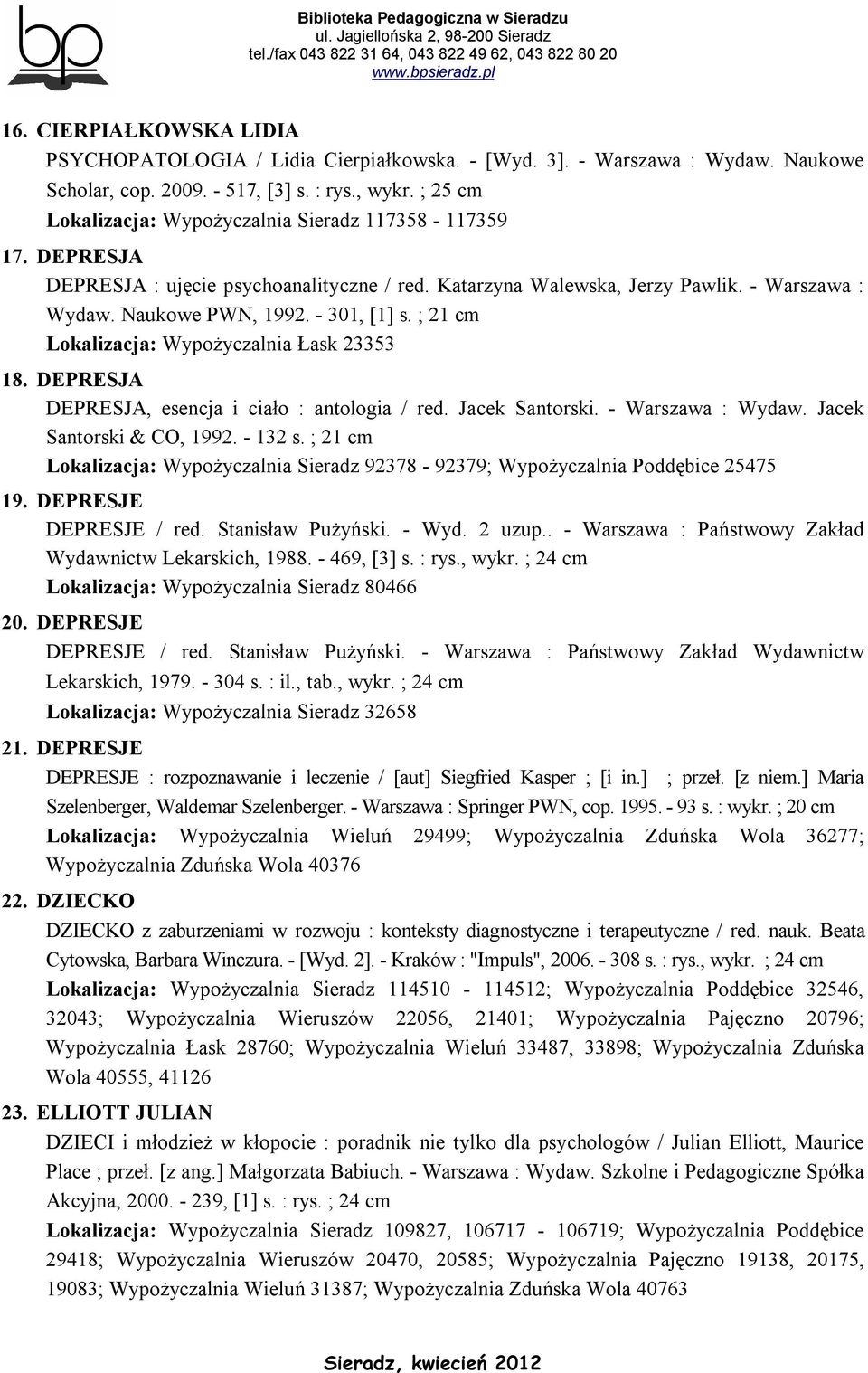 bp

Biblioteka Pedagogiczna w Sieradzu
ul. Jagiellońska 2, 98-200 Sieradz
tel./fax 043 822 31 64, 043 822 49 62, 043 822 80 20
www.bpsieradz.pl

16. CIERPIAŁKOWSKA LIDIA
PSYCHOPATOLOGIA / Lidia Cierpiałkowska. - [Wyd. 3]. - Warszawa : Wydaw. Naukowe Scholar, cop. 2009. - 517, [3] s. : rys., wykr. ; 25 cm
Lokalizacja: Wypożyczalnia Sieradz 117358 - 117359

17. DEPRESJA
DEPRESJA : ujęcie psychoanalityczne / red. Katarzyna Walewska, Jerzy Pawlik. - Warszawa : Wydaw. Naukowe PWN, 1992. - 301, [1] s. ; 21 cm
Lokalizacja: Wypożyczalnia Łask 23353

18. DEPRESJA
DEPRESJA, esencja i ciało : antologia / red. Jacek Santorski. - Warszawa : Wydaw. Jacek Santorski & CO, 1992. - 132 s. ; 21 cm
Lokalizacja: Wypożyczalnia Sieradz 92378 - 92379; Wypożyczalnia Poddębice 25475

19. DEPRESJE
DEPRESJE / red. Stanisław Pużyński. - Wyd. 2 uzup.. - Warszawa : Państwowy Zakład Wydawnictw Lekarskich, 1988. - 469, [3] s. : rys., wykr. ; 24 cm
Lokalizacja: Wypożyczalnia Sieradz 80466

20. DEPRESJE
DEPRESJE / red. Stanisław Pużyński. - Warszawa : Państwowy Zakład Wydawnictw Lekarskich, 1979. - 304 s. : il., tab., wykr. ; 24 cm
Lokalizacja: Wypożyczalnia Sieradz 32658

21. DEPRESJE
DEPRESJE : rozpoznawanie i leczenie / [aut] Siegfried Kasper ; [i in.] ; przeł. [z niem.] Maria Szelenberger, Waldemar Szelenberger. - Warszawa : Springer PWN, cop. 1995. - 93 s. : wykr. ; 20 cm
Lokalizacja: Wypożyczalnia Wieluń 29499; Wypożyczalnia Zduńska Wola 36277; Wypożyczalnia Zduńska Wola 40376

22. DZIECKO
DZIECKO z zaburzeniami w rozwoju : konteksty diagnostyczne i terapeutyczne / red. nauk. Beata Cytowska, Barbara Winczura. - [Wyd. 2]. - Kraków : "Impuls", 2006. - 308 s. : rys., wykr. ; 24 cm
Lokalizacja: Wypożyczalnia Sieradz 114510 - 114512; Wypożyczalnia Poddębice 32546, 32043; Wypożyczalnia Wieruszów 22056, 21401; Wypożyczalnia Pajęczno 20796; Wypożyczalnia Łask 28760; Wypożyczalnia Wieluń 33487, 33898; Wypożyczalnia Zduńska Wola 40555, 41126

23. ELLIOTT JULIAN
DZIECI i młodzież w kłopocie : poradnik nie tylko dla psychologów / Julian Elliott, Maurice Place ; przeł. [z ang.] Małgorzata Babiuch. - Warszawa : Wydaw. Szkolne i Pedagogiczne Spółka Akcyjna, 2000. - 239, [1] s. : rys. ; 24 cm
Lokalizacja: Wypożyczalnia Sieradz 109827, 106717 - 106719; Wypożyczalnia Poddębice 29418; Wypożyczalnia Wieruszów 20470, 20585; Wypożyczalnia Pajęczno 19138, 20175, 19083; Wypożyczalnia Wieluń 31387; Wypożyczalnia Zduńska Wola 40763

Sieradz, kwiecień 2012